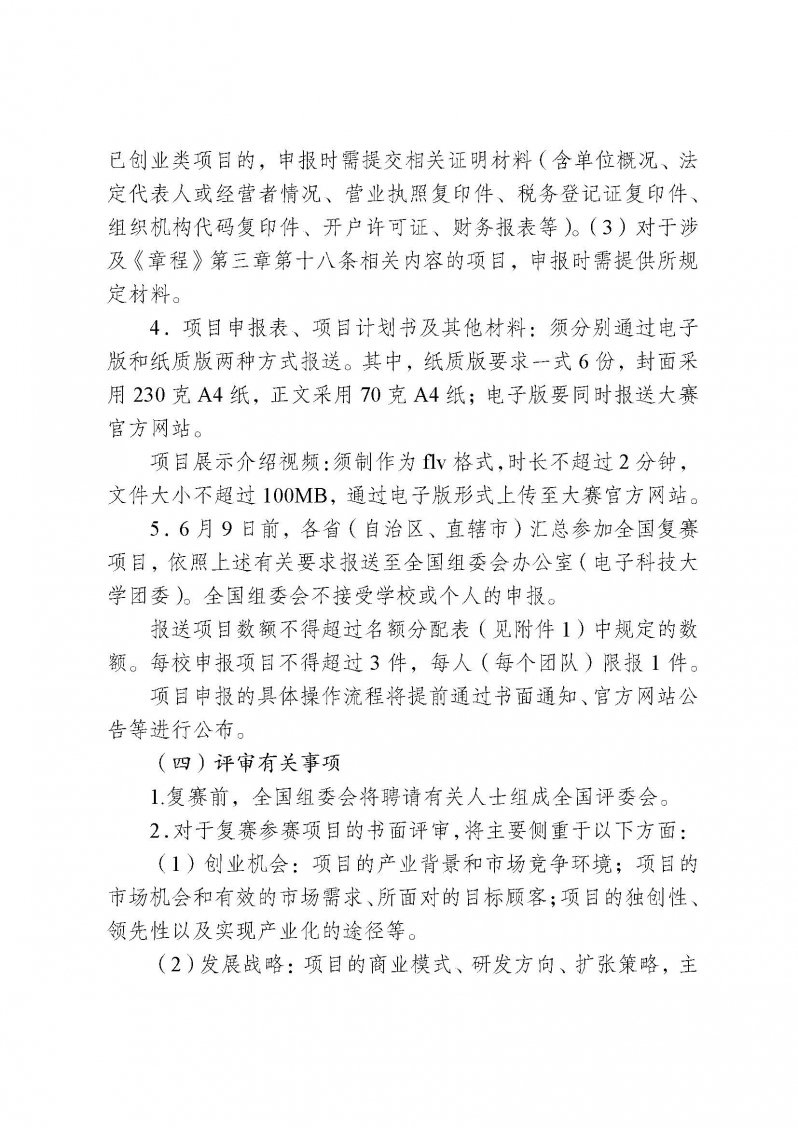 已创业类项目的，申报时需提交相关证明材料（含单位概况、法定代表人或经营者情况、营业执照复印件、税务登记证复印件、组织机构代码复印件、开户许可证、财务报表等）。（3）对于涉及《章程》第三章第十八条相关内容的项目，申报时需提供所规定材料。

4．项目申报表、项目计划书及其他材料：须分别通过电子版和纸质版两种方式报送。其中，纸质版要求一式6份，封面采用230克A4纸，正文采用70克A4纸；电子版要同时报送大赛官方网站。

项目展示介绍视频：须制作为flv格式，时长不超过2分钟，文件大小不超过100MB，通过电子版形式上传至大赛官方网站。

5．6月9日前，各省（自治区、直辖市）汇总参加全国复赛项目，依照上述有关要求报送至全国组委会办公室（电子科技大学团委）。全国组委会不接受学校或个人的申报。

报送项目数额不得超过名额分配表（见附件1）中规定的数额。每校申报项目不得超过3件，每人（每个团队）限报1件。

项目申报的具体操作流程将提前通过书面通知、官方网站公告等进行公布。

（四）评审有关事项

1.复赛前，全国组委会将聘请有关人士组成全国评委会。

2.对于复赛参赛项目的书面评审，将主要侧重于以下方面：

（1）创业机会：项目的产业背景和市场竞争环境；项目的市场机会和有效的市场需求、所面对的目标顾客；项目的独创性、领先性以及实现产业化的途径等。

（2）发展战略：项目的商业模式、研发方向、扩张策略，主